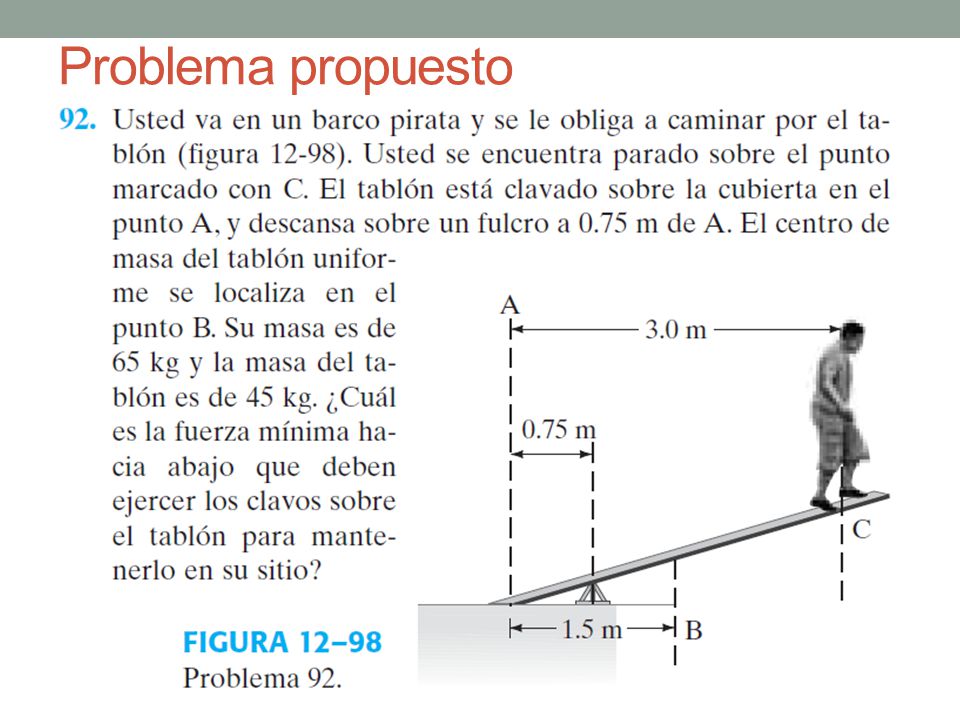 Problema propuesto

92. Usted va en un barco pirata y se le obliga a caminar por el tablón (figura 12-98). Usted se encuentra parado sobre el punto marcado con C. El tablón está clavado sobre la cubierta en el punto A, y descansa sobre un fulcro a 0.75 m de A. El centro de masa del tablón uniforme se localiza en el punto B. Su masa es de 65 kg y la masa del tablón es de 45 kg. ¿Cuál es la fuerza mínima hacia abajo que deben ejercer los clavos sobre el tablón para mantenerlo en su sitio?

A
3.0 m
0.75 m
C
1.5 m
B

FIGURA 12–98
Problema 92.